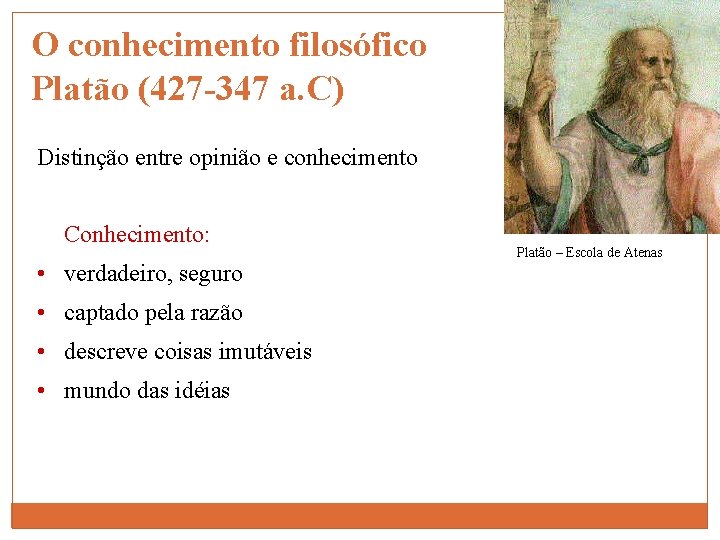 O conhecimento filosófico
Platão (427-347 a.C)

Distinção entre opinião e conhecimento

Conhecimento:

• verdadeiro, seguro
• captado pela razão
• descreve coisas imutáveis
• mundo das idéias

Platão – Escola de Atenas